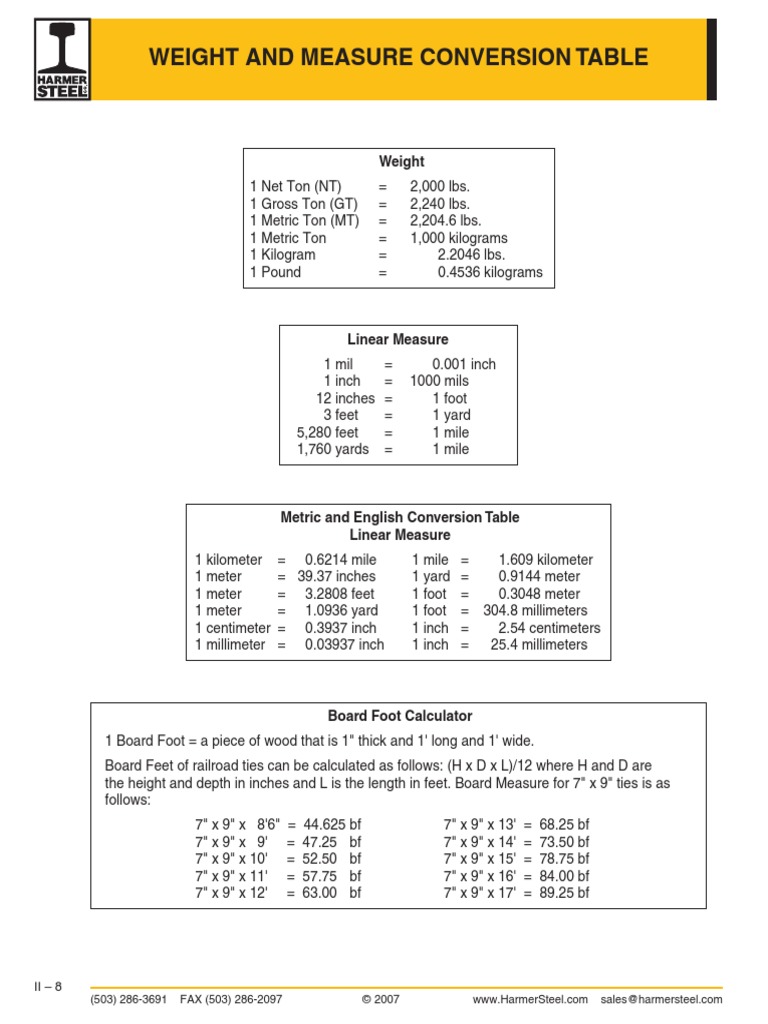 HARMER STEEL

WEIGHT AND MEASURE CONVERSION TABLE

Weight

| | | |
|---|---|---|
| 1 Net Ton (NT) | = | 2,000 lbs. |
| 1 Gross Ton (GT) | = | 2,240 lbs. |
| 1 Metric Ton (MT) | = | 2,204.6 lbs. |
| 1 Metric Ton | = | 1,000 kilograms |
| 1 Kilogram | = | 2.2046 lbs. |
| 1 Pound | = | 0.4536 kilograms |

Linear Measure

| | | |
|---|---|---|
| 1 mil | = | 0.001 inch |
| 1 inch | = | 1000 mils |
| 12 inches | = | 1 foot |
| 3 feet | = | 1 yard |
| 5,280 feet | = | 1 mile |
| 1,760 yards | = | 1 mile |

Metric and English Conversion Table
Linear Measure

| | | | | | |
|---|---|---|---|---|---|
| 1 kilometer | = | 0.6214 mile | 1 mile | = | 1.609 kilometer |
| 1 meter | = | 39.37 inches | 1 yard | = | 0.9144 meter |
| 1 meter | = | 3.2808 feet | 1 foot | = | 0.3048 meter |
| 1 meter | = | 1.0936 yard | 1 foot | = | 304.8 millimeters |
| 1 centimeter | = | 0.3937 inch | 1 inch | = | 2.54 centimeters |
| 1 millimeter | = | 0.03937 inch | 1 inch | = | 25.4 millimeters |

Board Foot Calculator

1 Board Foot = a piece of wood that is 1" thick and 1' long and 1' wide.

Board Feet of railroad ties can be calculated as follows: (H x D x L)/12 where H and D are the height and depth in inches and L is the length in feet. Board Measure for 7" x 9" ties is as follows:

7" x 9" x 8'6" = 44.625 bf
7" x 9" x 9' = 47.25 bf
7" x 9" x 10' = 52.50 bf
7" x 9" x 11' = 57.75 bf
7" x 9" x 12' = 63.00 bf

7" x 9" x 13' = 68.25 bf
7" x 9" x 14' = 73.50 bf
7" x 9" x 15' = 78.75 bf
7" x 9" x 16' = 84.00 bf
7" x 9" x 17' = 89.25 bf

II – 8

(503) 286-3691 FAX (503) 286-2097 © 2007 www.HarmerSteel.com sales@harmersteel.com